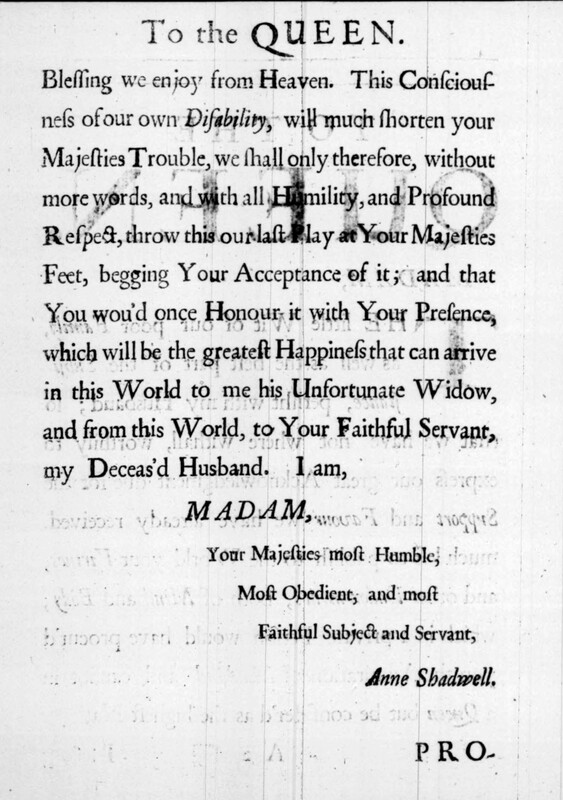 To the QUEEN.

Blessing we enjoy from Heaven. This Consciousness of our own Disability, will much shorten your Majesties Trouble, we shall only therefore, without more words, and with all Humility, and Profound Respect, throw this our last Play at Your Majesties Feet, begging Your Acceptance of it; and that You wou'd once Honour it with Your Presence, which will be the greatest Happiness that can arrive in this World to me his Unfortunate Widow, and from this World, to Your Faithful Servant, my Deceas'd Husband. I am,

MADAM,

Your Majesties most Humble,

Most Obedient, and most

Faithful Subject and Servant,

Anne Shadwell.

PRO-